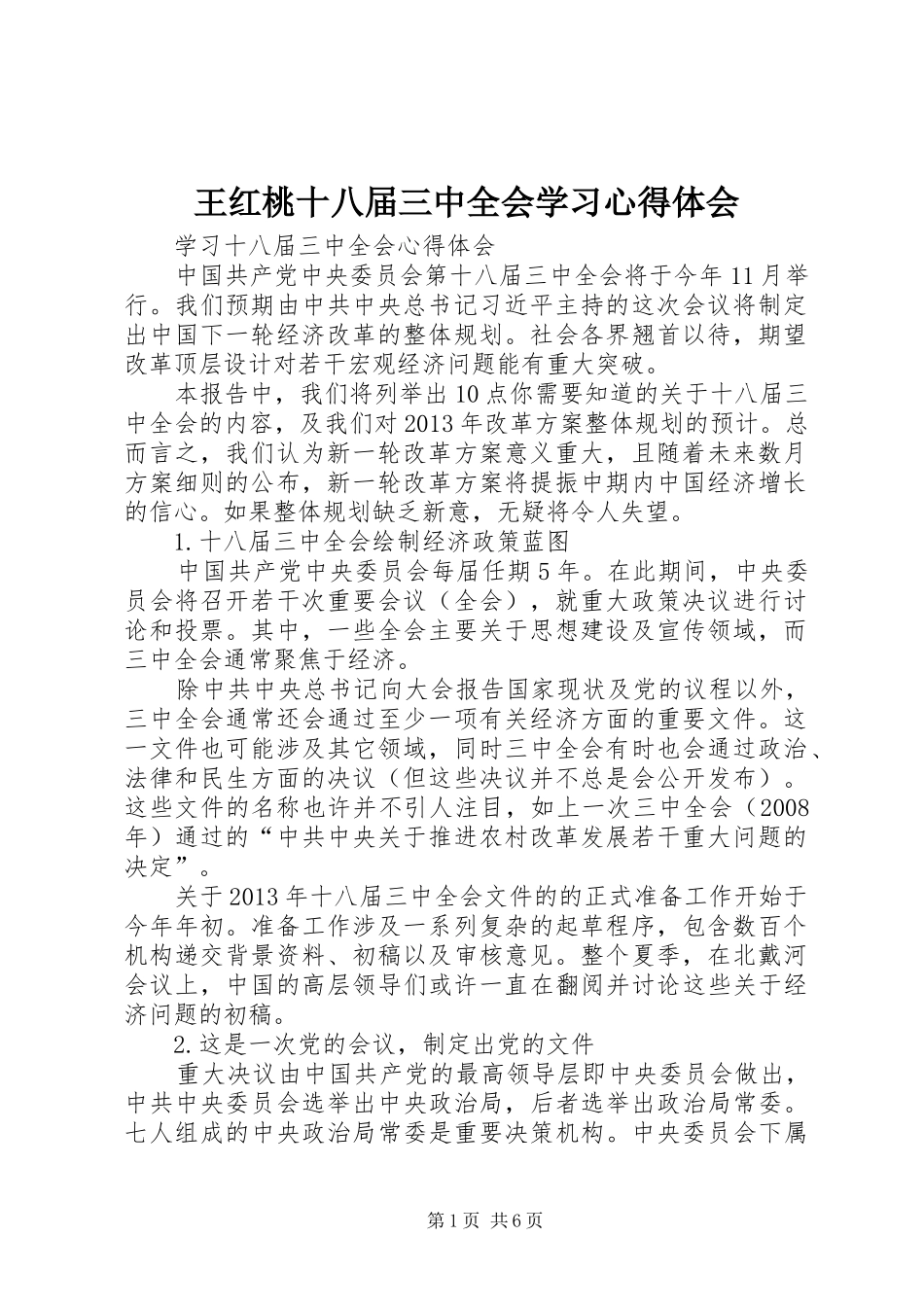 王红桃十八届三中全会学习心得体会

学习十八届三中全会心得体会

中国共产党中央委员会第十八届三中全会将于今年11月举行。我们预期由中共中央总书记习近平主持的这次会议将制定出中国下一轮经济改革的整体规划。社会各界翘首以待，期望改革顶层设计对若干宏观经济问题能有重大突破。

本报告中，我们将列举出10点你需要知道的关于十八届三中全会的内容，及我们对2013年改革方案整体规划的预计。总而言之，我们认为新一轮改革方案意义重大，且随着未来数月方案细则的公布，新一轮改革方案将提振中期内中国经济增长的信心。如果整体规划缺乏新意，无疑将令人失望。

1.十八届三中全会绘制经济政策蓝图

中国共产党中央委员会每届任期5年。在此期间，中央委员会将召开若干次重要会议（全会），就重大政策决议进行讨论和投票。其中，一些全会主要关于思想建设及宣传领域，而三中全会通常聚焦于经济。

除中共中央总书记向大会报告国家现状及党的议程以外，三中全会通常还会通过至少一项有关经济方面的重要文件。这一文件也可能涉及其它领域，同时三中全会有时也会通过政治、法律和民生方面的决议（但这些决议并不总是会公开发布）。这些文件的名称也许并不引人注目，如上一次三中全会（2008年）通过的“中共中央关于推进农村改革发展若干重大问题的决定”。

关于2013年十八届三中全会文件的的正式准备工作开始于今年年初。准备工作涉及一系列复杂的起草程序，包含数百个机构递交背景资料、初稿以及审核意见。整个夏季，在北戴河会议上，中国的高层领导们或许一直在翻阅并讨论这些关于经济问题的初稿。

2.这是一次党的会议，制定出党的文件

重大决议由中国共产党的最高领导层即中央委员会做出，中共中央委员会选举出中央政治局，后者选举出政治局常委。七人组成的中央政治局常委是重要决策机构。中央委员会下属

第1页 共6页